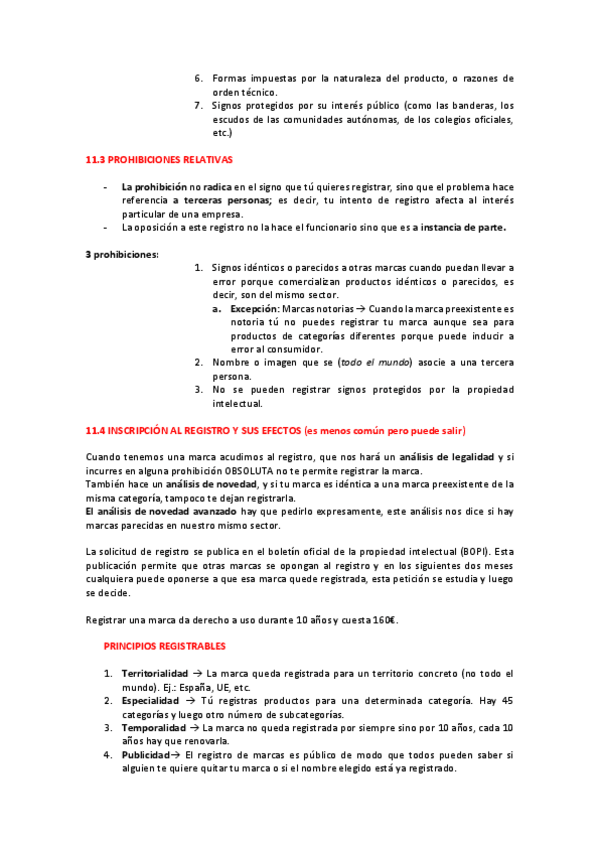 6. Formas impuestas por la naturaleza del producto, o razones de orden técnico.
7. Signos protegidos por su interés público (como las banderas, los escudos de las comunidades autónomas, de los colegios oficiales, etc.)

11.3 PROHIBICIONES RELATIVAS

- La prohibición no radica en el signo que tú quieres registrar, sino que el problema hace referencia a terceras personas; es decir, tu intento de registro afecta al interés particular de una empresa.
- La oposición a este registro no la hace el funcionario sino que es a instancia de parte.

3 prohibiciones:

1. Signos idénticos o parecidos a otras marcas cuando puedan llevar a error porque comercializan productos idénticos o parecidos, es decir, son del mismo sector.
a. Excepción: Marcas notorias → Cuando la marca preexistente es notoria tú no puedes registrar tu marca aunque sea para productos de categorías diferentes porque puede inducir a error al consumidor.
2. Nombre o imagen que se (todo el mundo) asocie a una tercera persona.
3. No se pueden registrar signos protegidos por la propiedad intelectual.

11.4 INSCRIPCIÓN AL REGISTRO Y SUS EFECTOS (es menos común pero puede salir)

Cuando tenemos una marca acudimos al registro, que nos hará un análisis de legalidad y si incurres en alguna prohibición OBSOLUTA no te permite registrar la marca.
También hace un análisis de novedad, y si tu marca es idéntica a una marca preexistente de la misma categoría, tampoco te dejan registrarla.
El análisis de novedad avanzado hay que pedirlo expresamente, este análisis nos dice si hay marcas parecidas en nuestro mismo sector.

La solicitud de registro se publica en el boletín oficial de la propiedad intelectual (BOPI). Esta publicación permite que otras marcas se opongan al registro y en los siguientes dos meses cualquiera puede oponerse a que esa marca quede registrada, esta petición se estudia y luego se decide.

Registrar una marca da derecho a uso durante 10 años y cuesta 160€.

PRINCIPIOS REGISTRABLES

1. Territorialidad → La marca queda registrada para un territorio concreto (no todo el mundo). Ej.: España, UE, etc.
2. Especialidad → Tú registras productos para una determinada categoría. Hay 45 categorías y luego otro número de subcategorías.
3. Temporalidad → La marca no queda registrada por siempre sino por 10 años, cada 10 años hay que renovarla.
4. Publicidad→ El registro de marcas es público de modo que todos pueden saber si alguien te quiere quitar tu marca o si el nombre elegido está ya registrado.